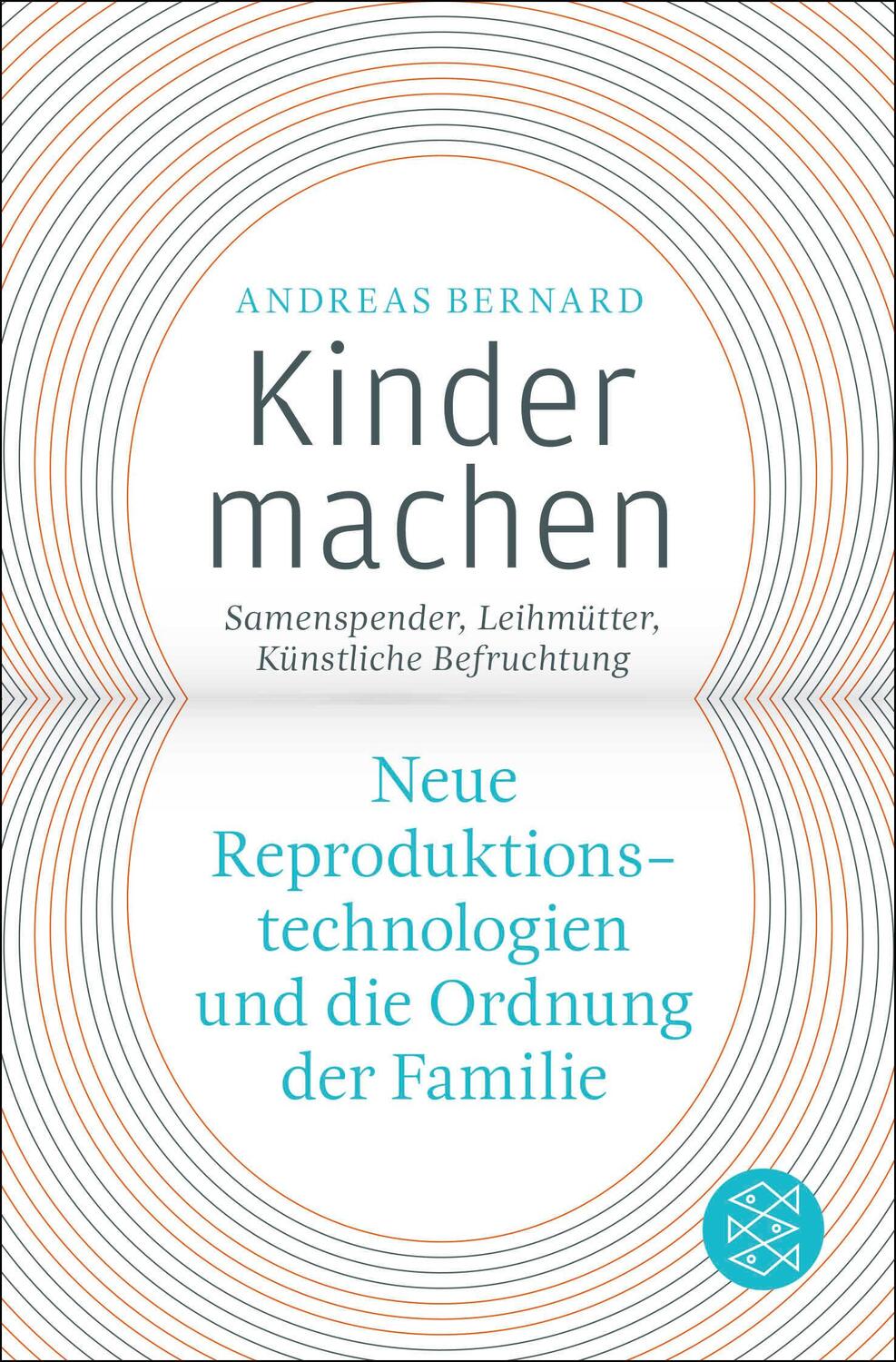 ANDREAS BERNARD

Kinder machen

Samenspender, Leihmütter, Künstliche Befruchtung

Neue Reproduktionstechnologien und die Ordnung der Familie